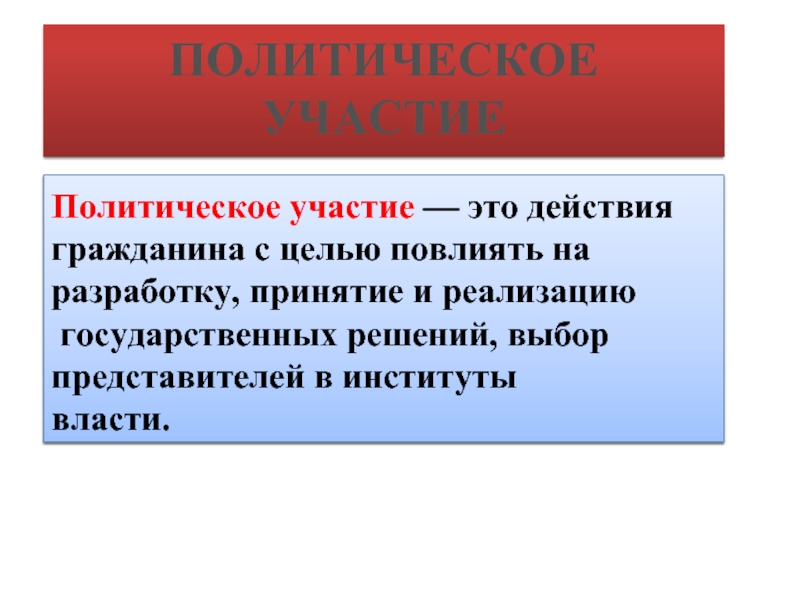 ПОЛИТИЧЕСКОЕ УЧАСТИЕ

Политическое участие — это действия гражданина с целью повлиять на разработку, принятие и реализацию государственных решений, выбор представителей в институты власти.